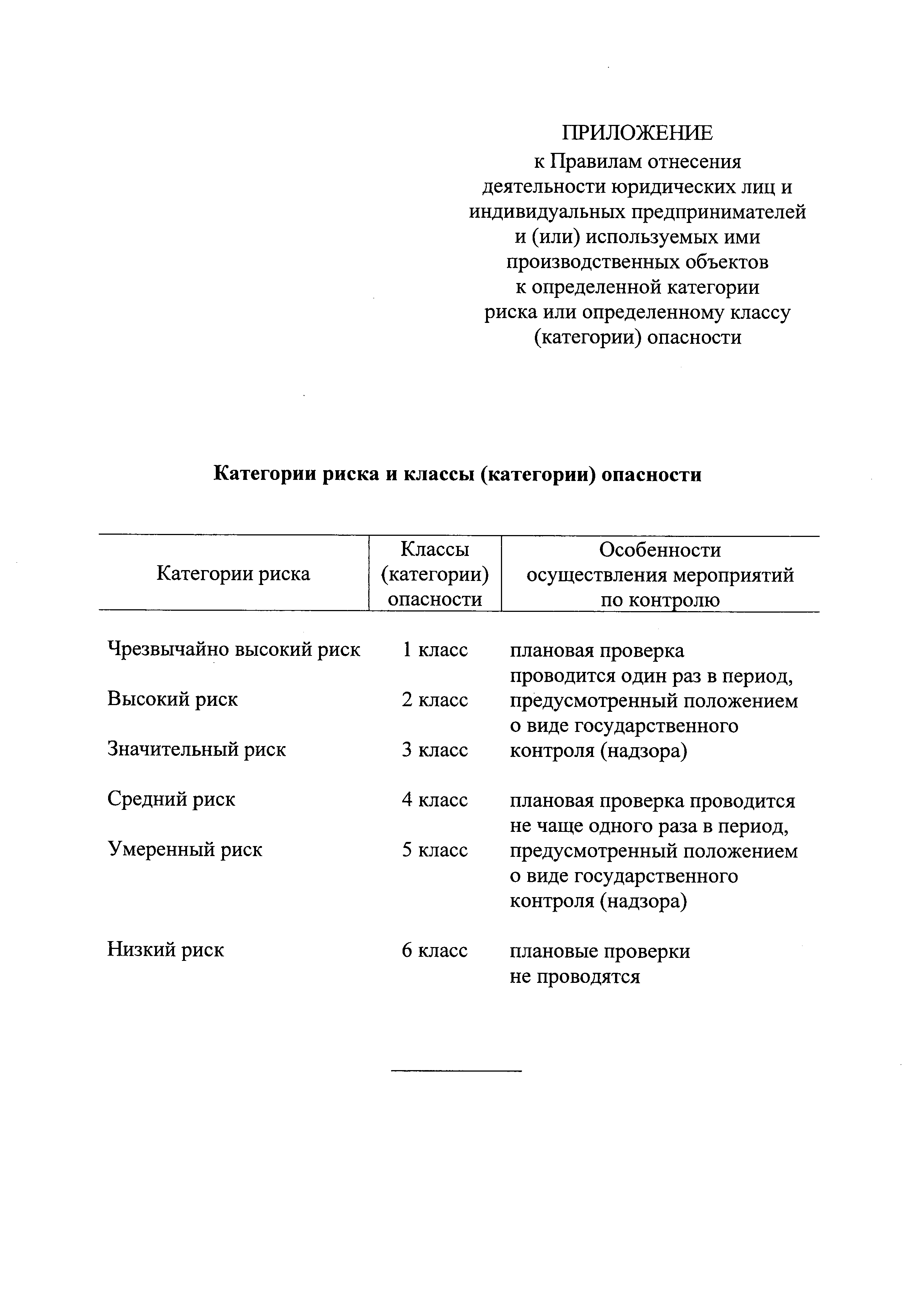 ПРИЛОЖЕНИЕ
к Правилам отнесения деятельности юридических лиц и индивидуальных предпринимателей и (или) используемых ими производственных объектов к определенной категории риска или определенному классу (категории) опасности

Категории риска и классы (категории) опасности

| Категории риска | Классы (категории) опасности | Особенности осуществления мероприятий по контролю |
|---|---|---|
| Чрезвычайно высокий риск | 1 класс | плановая проверка проводится один раз в период, предусмотренный положением о виде государственного контроля (надзора) |
| Высокий риск | 2 класс | |
| Значительный риск | 3 класс | |
| Средний риск | 4 класс | плановая проверка проводится не чаще одного раза в период, предусмотренный положением о виде государственного контроля (надзора) |
| Умеренный риск | 5 класс | |
| Низкий риск | 6 класс | плановые проверки не проводятся |